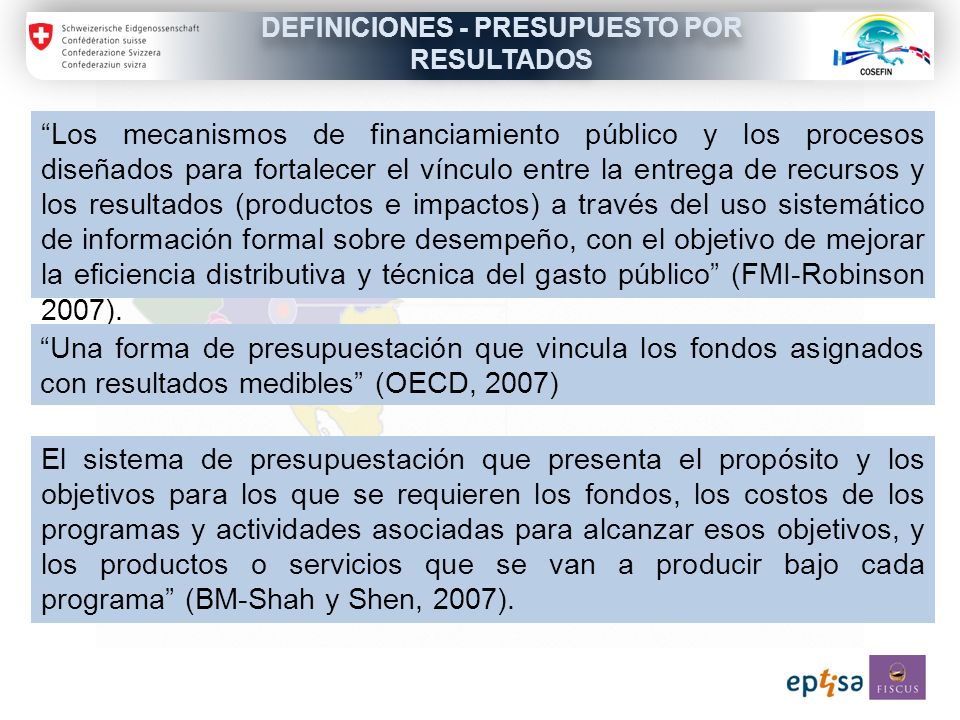 Schweizerische Eidgenossenschaft
Confédération suisse
Confederazione Svizzera
Confederaziun svizra

DEFINICIONES - PRESUPUESTO POR RESULTADOS

COSEFIN

“Los mecanismos de financiamiento público y los procesos diseñados para fortalecer el vínculo entre la entrega de recursos y los resultados (productos e impactos) a través del uso sistemático de información formal sobre desempeño, con el objetivo de mejorar la eficiencia distributiva y técnica del gasto público” (FMI-Robinson 2007).

“Una forma de presupuestación que vincula los fondos asignados con resultados medibles” (OECD, 2007)

El sistema de presupuestación que presenta el propósito y los objetivos para los que se requieren los fondos, los costos de los programas y actividades asociadas para alcanzar esos objetivos, y los productos o servicios que se van a producir bajo cada programa” (BM-Shah y Shen, 2007).

eptisa

FISCUS